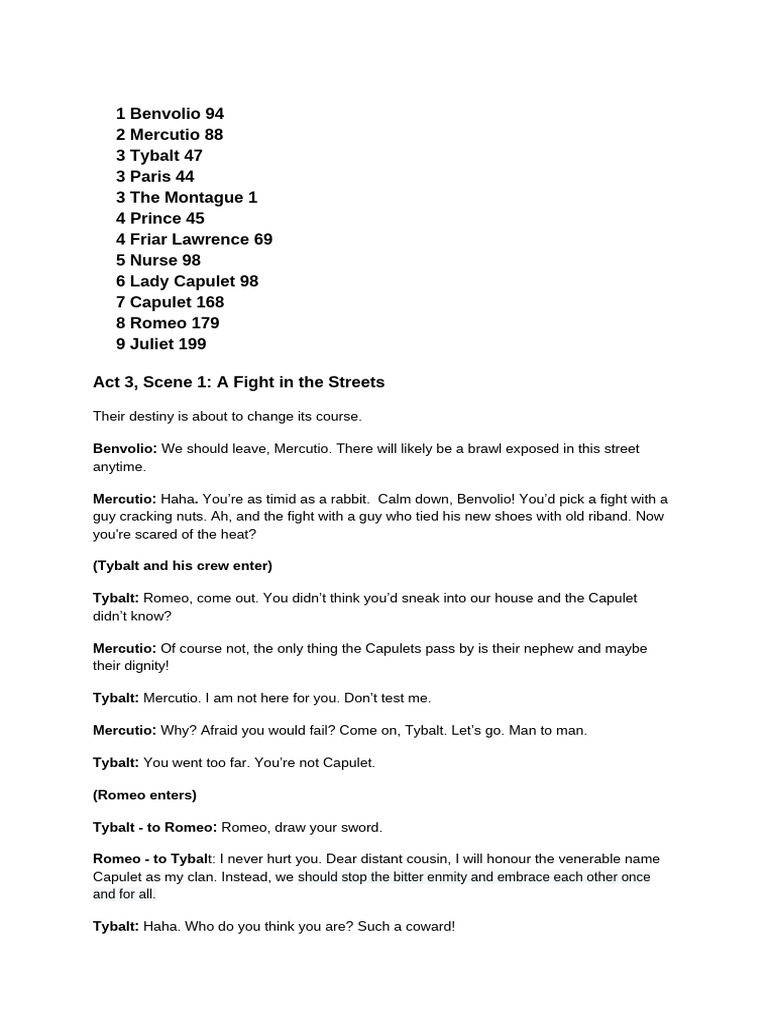 1 Benvolio 94
2 Mercutio 88
3 Tybalt 47
3 Paris 44
3 The Montague 1
4 Prince 45
4 Friar Lawrence 69
5 Nurse 98
6 Lady Capulet 98
7 Capulet 168
8 Romeo 179
9 Juliet 199

Act 3, Scene 1: A Fight in the Streets

Their destiny is about to change its course.

Benvolio: We should leave, Mercutio. There will likely be a brawl exposed in this street anytime.

Mercutio: Haha. You're as timid as a rabbit. Calm down, Benvolio! You'd pick a fight with a guy cracking nuts. Ah, and the fight with a guy who tied his new shoes with old riband. Now you're scared of the heat?

(Tybalt and his crew enter)

Tybalt: Romeo, come out. You didn't think you'd sneak into our house and the Capulet didn't know?

Mercutio: Of course not, the only thing the Capulets pass by is their nephew and maybe their dignity!

Tybalt: Mercutio. I am not here for you. Don't test me.

Mercutio: Why? Afraid you would fail? Come on, Tybalt. Let's go. Man to man.

Tybalt: You went too far. You're not Capulet.

(Romeo enters)

Tybalt - to Romeo: Romeo, draw your sword.

Romeo - to Tybalt: I never hurt you. Dear distant cousin, I will honour the venerable name Capulet as my clan. Instead, we should stop the bitter enmity and embrace each other once and for all.

Tybalt: Haha. Who do you think you are? Such a coward!